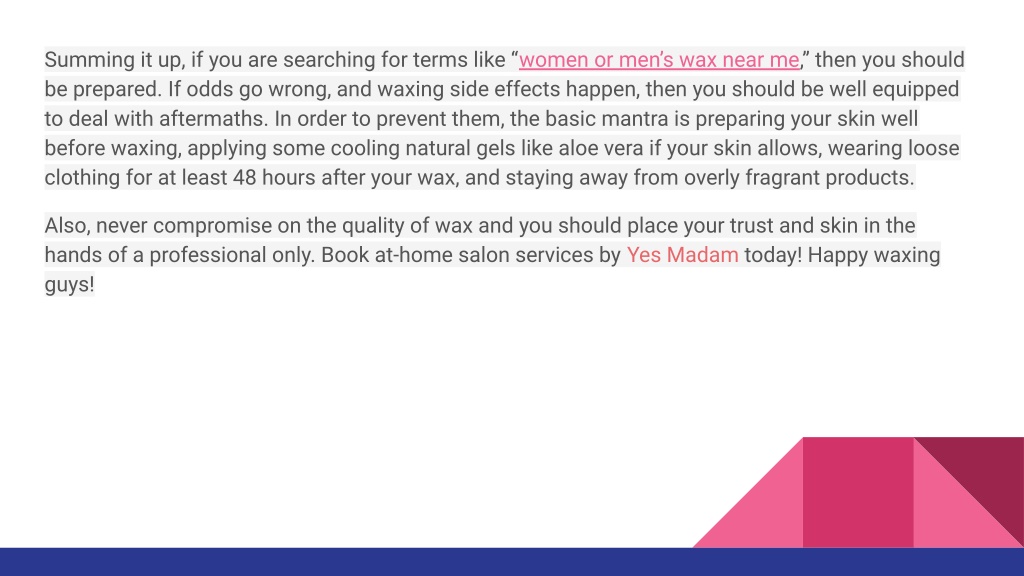 Summing it up, if you are searching for terms like “women or men’s wax near me,” then you should be prepared. If odds go wrong, and waxing side effects happen, then you should be well equipped to deal with aftermaths. In order to prevent them, the basic mantra is preparing your skin well before waxing, applying some cooling natural gels like aloe vera if your skin allows, wearing loose clothing for at least 48 hours after your wax, and staying away from overly fragrant products.

Also, never compromise on the quality of wax and you should place your trust and skin in the hands of a professional only. Book at-home salon services by Yes Madam today! Happy waxing guys!